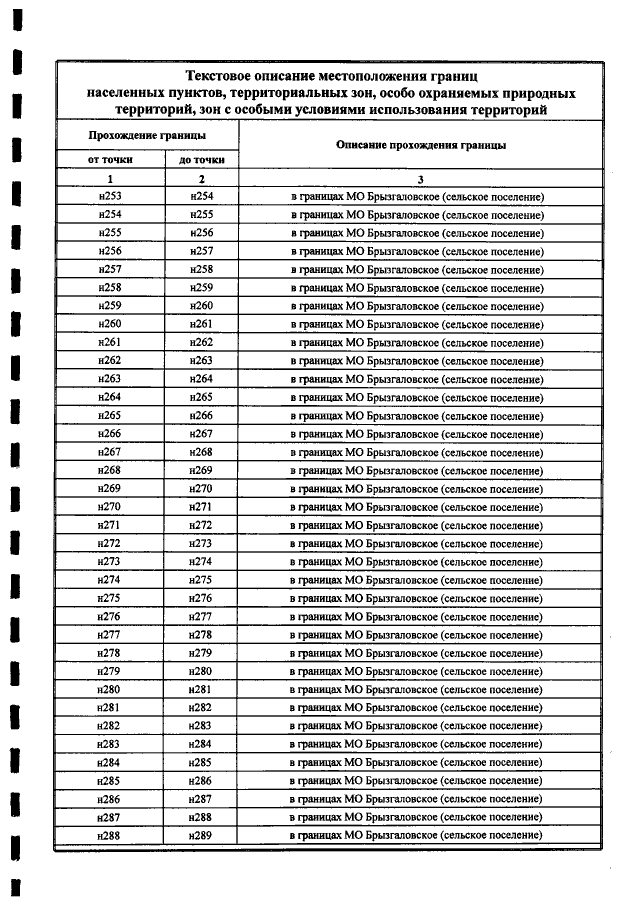 Текстовое описание местоположения границ населенных пунктов, территориальных зон, особо охраняемых природных территорий, зон с особыми условиями использования территорий

| Прохождение границы | | Описание прохождения границы |
|---|---|---|
| от точки | до точки | |
| 1 | 2 | 3 |
| н253 | н254 | в границах МО Брызгаловское (сельское поселение) |
| н254 | н255 | в границах МО Брызгаловское (сельское поселение) |
| н255 | н256 | в границах МО Брызгаловское (сельское поселение) |
| н256 | н257 | в границах МО Брызгаловское (сельское поселение) |
| н257 | н258 | в границах МО Брызгаловское (сельское поселение) |
| н258 | н259 | в границах МО Брызгаловское (сельское поселение) |
| н259 | н260 | в границах МО Брызгаловское (сельское поселение) |
| н260 | н261 | в границах МО Брызгаловское (сельское поселение) |
| н261 | н262 | в границах МО Брызгаловское (сельское поселение) |
| н262 | н263 | в границах МО Брызгаловское (сельское поселение) |
| н263 | н264 | в границах МО Брызгаловское (сельское поселение) |
| н264 | н265 | в границах МО Брызгаловское (сельское поселение) |
| н265 | н266 | в границах МО Брызгаловское (сельское поселение) |
| н266 | н267 | в границах МО Брызгаловское (сельское поселение) |
| н267 | н268 | в границах МО Брызгаловское (сельское поселение) |
| н268 | н269 | в границах МО Брызгаловское (сельское поселение) |
| н269 | н270 | в границах МО Брызгаловское (сельское поселение) |
| н270 | н271 | в границах МО Брызгаловское (сельское поселение) |
| н271 | н272 | в границах МО Брызгаловское (сельское поселение) |
| н272 | н273 | в границах МО Брызгаловское (сельское поселение) |
| н273 | н274 | в границах МО Брызгаловское (сельское поселение) |
| н274 | н275 | в границах МО Брызгаловское (сельское поселение) |
| н275 | н276 | в границах МО Брызгаловское (сельское поселение) |
| н276 | н277 | в границах МО Брызгаловское (сельское поселение) |
| н277 | н278 | в границах МО Брызгаловское (сельское поселение) |
| н278 | н279 | в границах МО Брызгаловское (сельское поселение) |
| н279 | н280 | в границах МО Брызгаловское (сельское поселение) |
| н280 | н281 | в границах МО Брызгаловское (сельское поселение) |
| н281 | н282 | в границах МО Брызгаловское (сельское поселение) |
| н282 | н283 | в границах МО Брызгаловское (сельское поселение) |
| н283 | н284 | в границах МО Брызгаловское (сельское поселение) |
| н284 | н285 | в границах МО Брызгаловское (сельское поселение) |
| н285 | н286 | в границах МО Брызгаловское (сельское поселение) |
| н286 | н287 | в границах МО Брызгаловское (сельское поселение) |
| н287 | н288 | в границах МО Брызгаловское (сельское поселение) |
| н288 | н289 | в границах МО Брызгаловское (сельское поселение) |